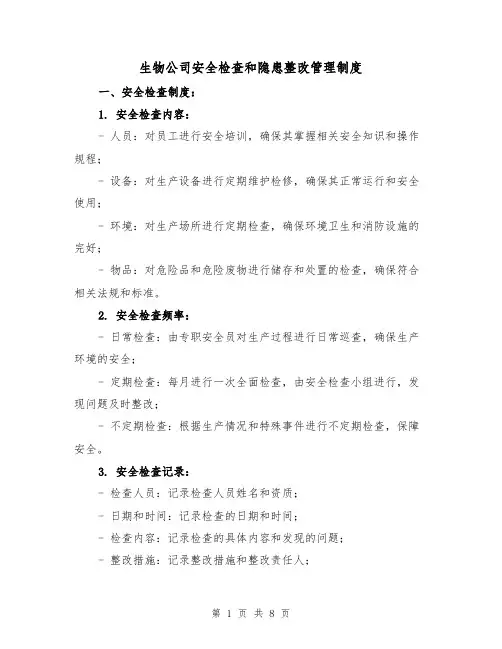 生物公司安全检查和隐患整改管理制度

一、安全检查制度：

1. 安全检查内容：

- 人员：对员工进行安全培训，确保其掌握相关安全知识和操作规程；

- 设备：对生产设备进行定期维护检修，确保其正常运行和安全使用；

- 环境：对生产场所进行定期检查，确保环境卫生和消防设施的完好；

- 物品：对危险品和危险废物进行储存和处置的检查，确保符合相关法规和标准。

2. 安全检查频率：

- 日常检查：由专职安全员对生产过程进行日常巡查，确保生产环境的安全；

- 定期检查：每月进行一次全面检查，由安全检查小组进行，发现问题及时整改；

- 不定期检查：根据生产情况和特殊事件进行不定期检查，保障安全。

3. 安全检查记录：

- 检查人员：记录检查人员姓名和资质；

- 日期和时间：记录检查的日期和时间；

- 检查内容：记录检查的具体内容和发现的问题；

- 整改措施：记录整改措施和整改责任人；

第 1 页 共 8 页